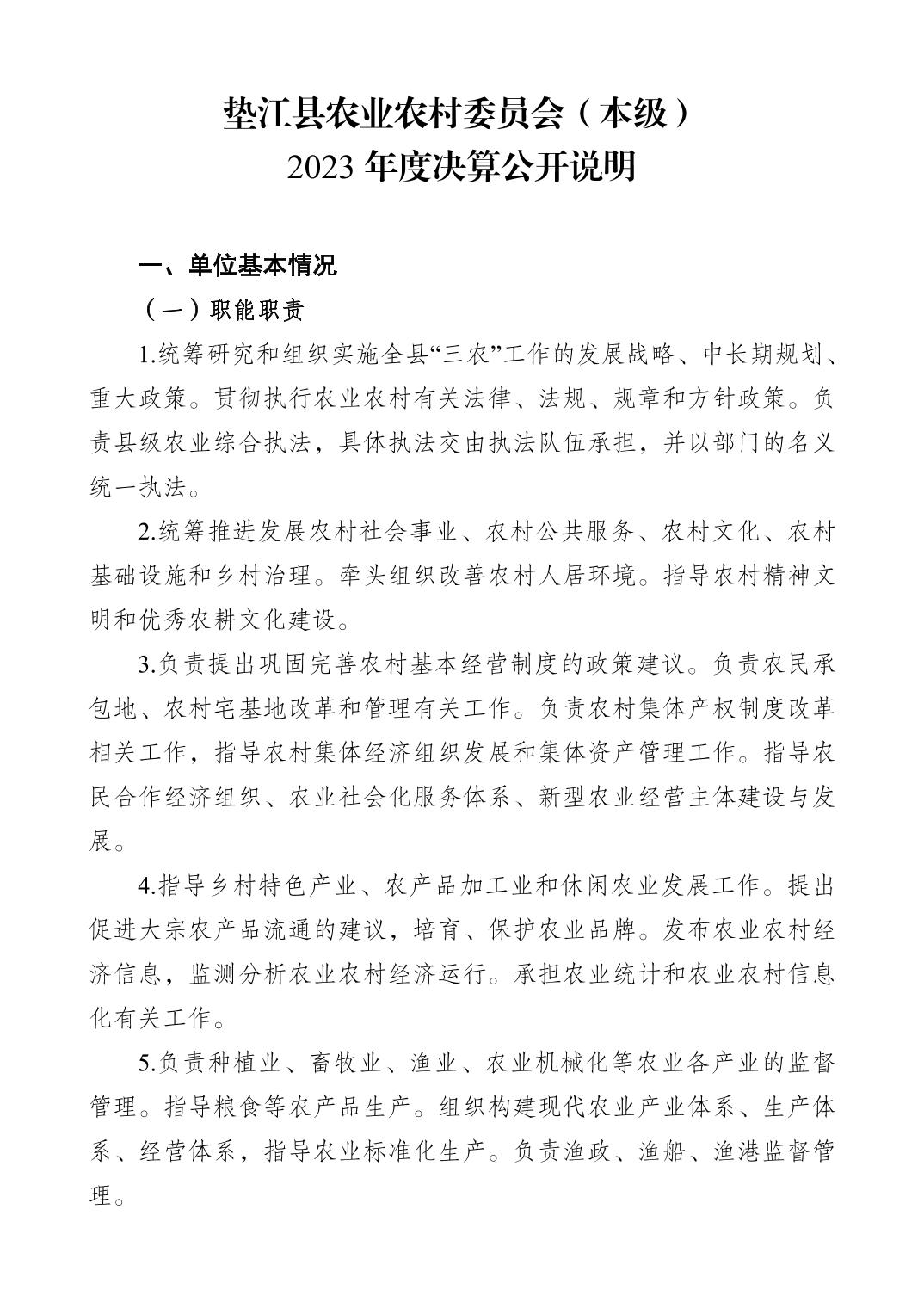 垫江县农业农村委员会（本级）
2023年度决算公开说明

一、单位基本情况

（一）职能职责

1.统筹研究和组织实施全县“三农”工作的发展战略、中长期规划、重大政策。贯彻执行农业农村有关法律、法规、规章和方针政策。负责县级农业综合执法，具体执法交由执法队伍承担，并以部门的名义统一执法。

2.统筹推进发展农村社会事业、农村公共服务、农村文化、农村基础设施和乡村治理。牵头组织改善农村人居环境。指导农村精神文明和优秀农耕文化建设。

3.负责提出巩固完善农村基本经营制度的政策建议。负责农民承包地、农村宅基地改革和管理有关工作。负责农村集体产权制度改革相关工作，指导农村集体经济组织发展和集体资产管理工作。指导农民合作经济组织、农业社会化服务体系、新型农业经营主体建设与发展。

4.指导乡村特色产业、农产品加工业和休闲农业发展工作。提出促进大宗农产品流通的建议，培育、保护农业品牌。发布农业农村经济信息，监测分析农业农村经济运行。承担农业统计和农业农村信息化有关工作。

5.负责种植业、畜牧业、渔业、农业机械化等农业各产业的监督管理。指导粮食等农产品生产。组织构建现代农业产业体系、生产体系、经营体系，指导农业标准化生产。负责渔政、渔船、渔港监督管理。